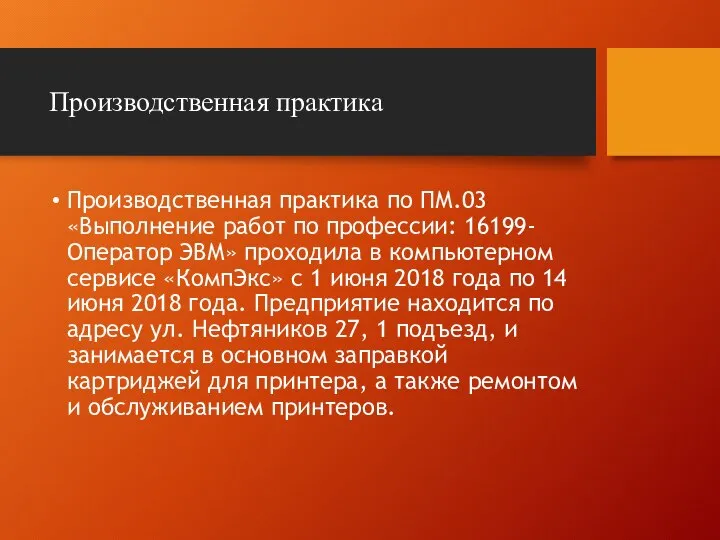 Производственная практика

• Производственная практика по ПМ.03 «Выполнение работ по профессии: 16199-Оператор ЭВМ» проходила в компьютерном сервисе «КомпЭкс» с 1 июня 2018 года по 14 июня 2018 года. Предприятие находится по адресу ул. Нефтяников 27, 1 подъезд, и занимается в основном заправкой картриджей для принтера, а также ремонтом и обслуживанием принтеров.